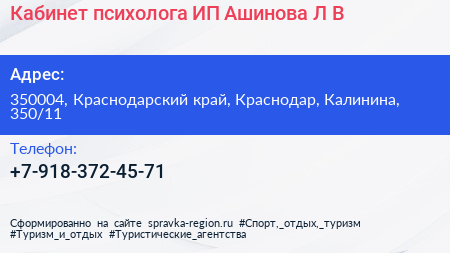 Кабинет психолога ИП Ашинова Л В

Адрес:

350004, Краснодарский край, Краснодар, Калинина, 350/11

Телефон:

+7-918-372-45-71

Сформированно на сайте spravka-region.ru #Спорт,_отдых,_туризм #Туризм_и_отдых #Туристические_агентства